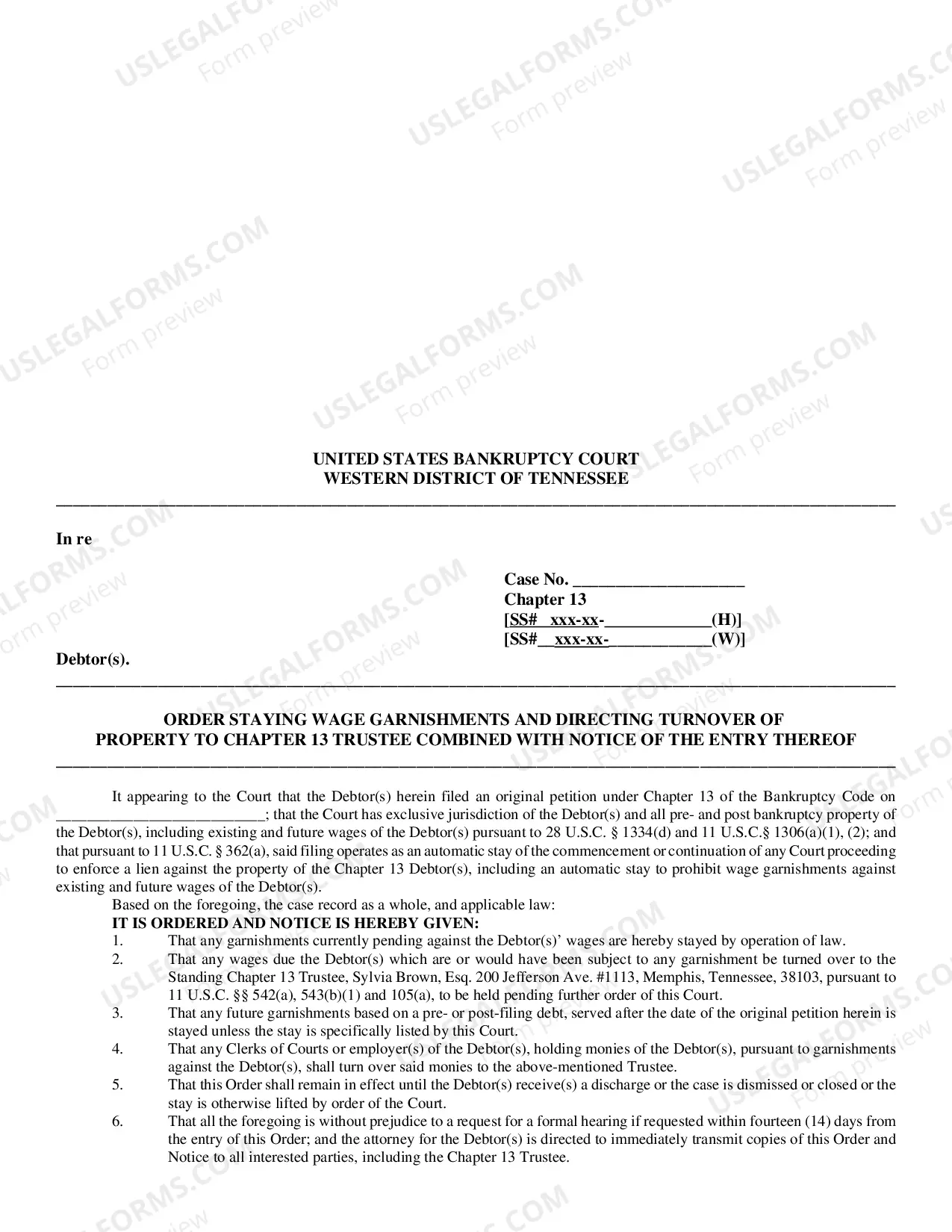 UNITED STATES BANKRUPTCY COURT
WESTERN DISTRICT OF TENNESSEE

In re

Case No. ____
Chapter 13
[SS# xxx-xx-____(H)]
[SS# xxx-xx-____(W)]

Debtor(s).

ORDER STAYING WAGE GARNISHMENTS AND DIRECTING TURNOVER OF PROPERTY TO CHAPTER 13 TRUSTEE COMBINED WITH NOTICE OF THE ENTRY THEREOF

It appearing to the Court that the Debtor(s) herein filed an original petition under Chapter 13 of the Bankruptcy Code on ____; that the Court has exclusive jurisdiction of the Debtor(s) and all pre- and post bankruptcy property of the Debtor(s), including existing and future wages of the Debtor(s) pursuant to 28 U.S.C. § 1334(d) and 11 U.S.C.§ 1306(a)(1), (2); and that pursuant to 11 U.S.C. § 362(a), said filing operates as an automatic stay of the commencement or continuation of any Court proceeding to enforce a lien against the property of the Chapter 13 Debtor(s), including an automatic stay to prohibit wage garnishments against existing and future wages of the Debtor(s).

Based on the foregoing, the case record as a whole, and applicable law:

IT IS ORDERED AND NOTICE IS HEREBY GIVEN:

1. That any garnishments currently pending against the Debtor(s)' wages are hereby stayed by operation of law.
2. That any wages due the Debtor(s) which are or would have been subject to any garnishment be turned over to the Standing Chapter 13 Trustee, Sylvia Brown, Esq. 200 Jefferson Ave. #1113, Memphis, Tennessee, 38103, pursuant to 11 U.S.C. §§ 542(a), 543(b)(1) and 105(a), to be held pending further order of this Court.
3. That any future garnishments based on a pre- or post-filing debt, served after the date of the original petition herein is stayed unless the stay is specifically listed by this Court.
4. That any Clerks of Courts or employer(s) of the Debtor(s), holding monies of the Debtor(s), pursuant to garnishments against the Debtor(s), shall turn over said monies to the above-mentioned Trustee.
5. That this Order shall remain in effect until the Debtor(s) receive(s) a discharge or the case is dismissed or closed or the stay is otherwise lifted by order of the Court.
6. That all the foregoing is without prejudice to a request for a formal hearing if requested within fourteen (14) days from the entry of this Order; and the attorney for the Debtor(s) is directed to immediately transmit copies of this Order and Notice to all interested parties, including the Chapter 13 Trustee.

USLEGALFORMS.COM
Form preview